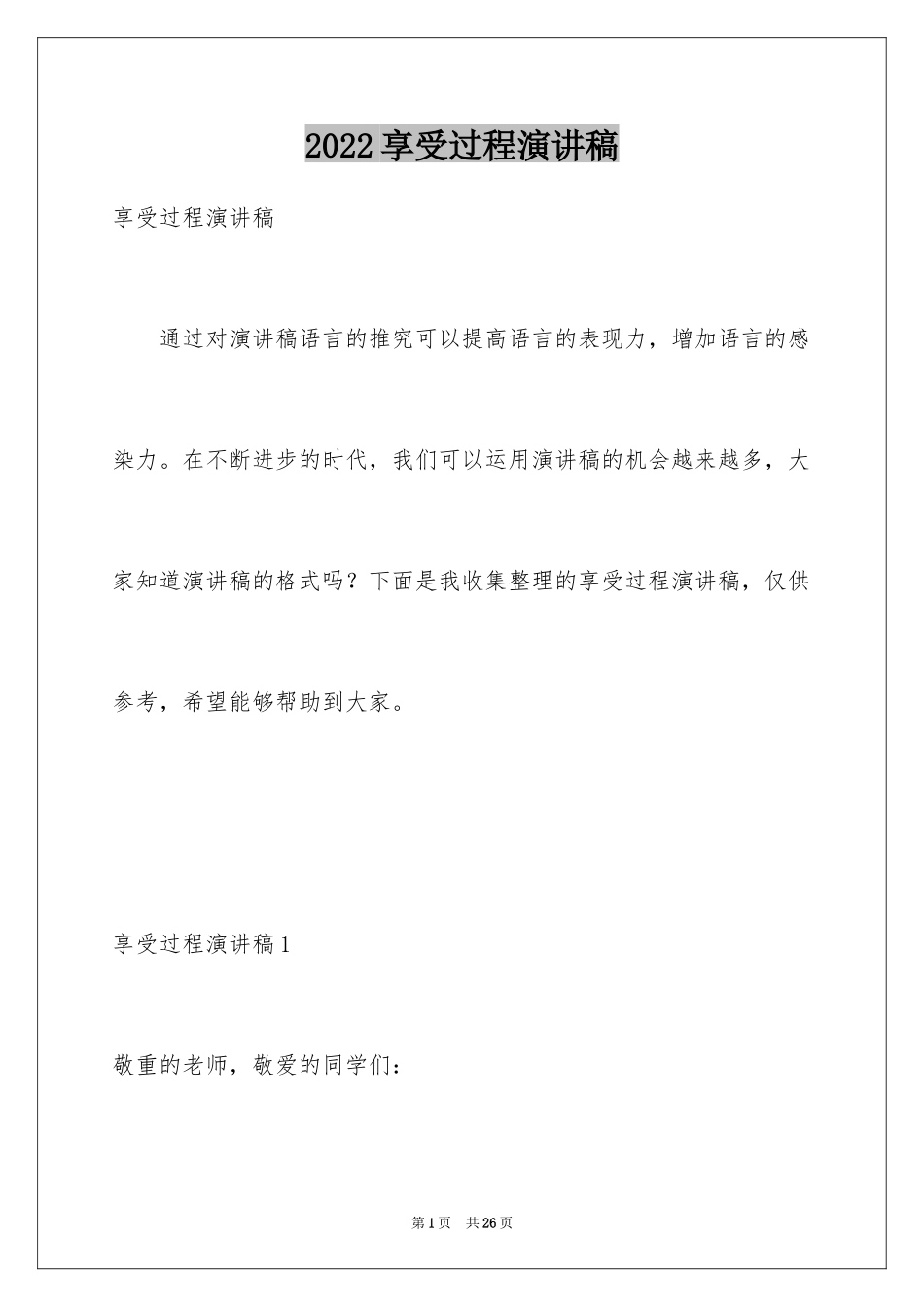 2022享受过程演讲稿

享受过程演讲稿

通过对演讲稿语言的推究可以提高语言的表现力，增加语言的感染力。在不断进步的时代，我们可以运用演讲稿的机会越来越多，大家知道演讲稿的格式吗？下面是我收集整理的享受过程演讲稿，仅供参考，希望能够帮助到大家。

享受过程演讲稿1

敬重的老师，敬爱的同学们：

第1页　共26页